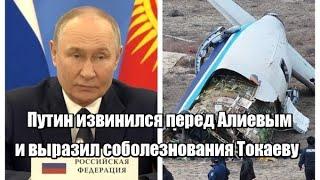 Путин извинился перед Алиевым и выразил соболезнования Токаеву

РОССИЙСКАЯ ФЕДЕРАЦИЯ